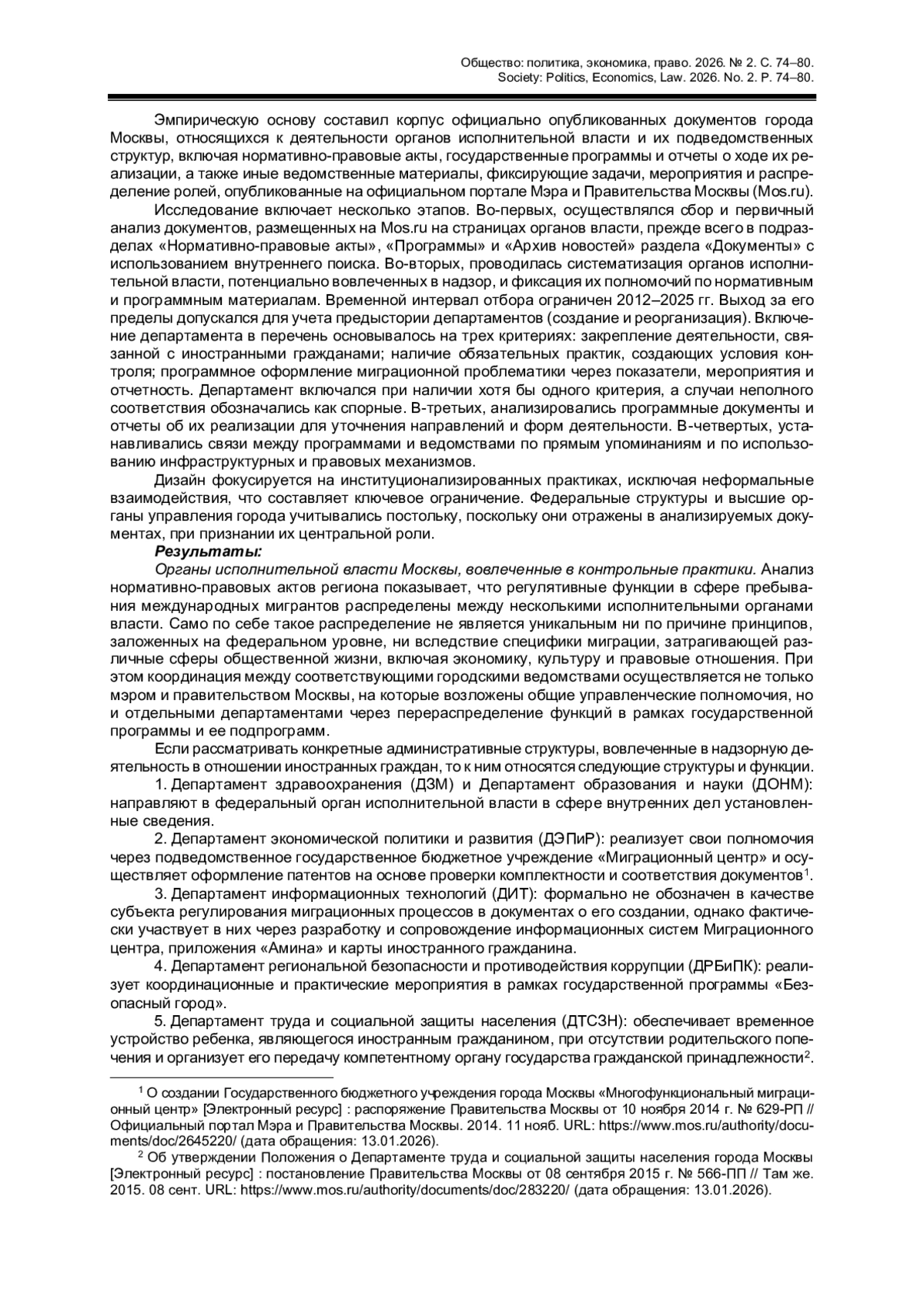 Общество: политика, экономика, право. 2026. № 2. С. 74–80.
Society: Politics, Economics, Law. 2026. No. 2. P. 74–80.

Эмпирическую основу составил корпус официально опубликованных документов города Москвы, относящихся к деятельности органов исполнительной власти и их подведомственных структур, включая нормативно-правовые акты, государственные программы и отчеты о ходе их реализации, а также иные ведомственные материалы, фиксирующие задачи, мероприятия и распределение ролей, опубликованные на официальном портале Мэра и Правительства Москвы (Mos.ru).

Исследование включает несколько этапов. Во-первых, осуществлялся сбор и первичный анализ документов, размещенных на Mos.ru на страницах органов власти, прежде всего в подразделах «Нормативно-правовые акты», «Программы» и «Архив новостей» раздела «Документы» с использованием внутреннего поиска. Во-вторых, проводилась систематизация органов исполнительной власти, потенциально вовлеченных в надзор, и фиксация их полномочий по нормативным и программным материалам. Временной интервал отбора ограничен 2012–2025 гг. Выход за его пределы допускался для учета предыстории департаментов (создание и реорганизация). Включение департамента в перечень основывалось на трех критериях: закрепление деятельности, связанной с иностранными гражданами; наличие обязательных практик, создающих условия контроля; программное оформление миграционной проблематики через показатели, мероприятия и отчетность. Департамент включался при наличии хотя бы одного критерия, а случаи неполного соответствия обозначались как спорные. В-третьих, анализировались программные документы и отчеты об их реализации для уточнения направлений и форм деятельности. В-четвертых, устанавливались связи между программами и ведомствами по прямым упоминаниям и по использованию инфраструктурных и правовых механизмов.

Дизайн фокусируется на институционализированных практиках, исключая неформальные взаимодействия, что составляет ключевое ограничение. Федеральные структуры и высшие органы управления города учитывались постольку, поскольку они отражены в анализируемых документах, при признании их центральной роли.

Результаты:

Органы исполнительной власти Москвы, вовлеченные в контрольные практики. Анализ нормативно-правовых актов региона показывает, что регулятивные функции в сфере пребывания международных мигрантов распределены между несколькими исполнительными органами власти. Само по себе такое распределение не является уникальным ни по причине принципов, заложенных на федеральном уровне, ни вследствие специфики миграции, затрагивающей различные сферы общественной жизни, включая экономику, культуру и правовые отношения. При этом координация между соответствующими городскими ведомствами осуществляется не только мэром и правительством Москвы, на которые возложены общие управленческие полномочия, но и отдельными департаментами через перераспределение функций в рамках государственной программы и ее подпрограмм.

Если рассматривать конкретные административные структуры, вовлеченные в надзорную деятельность в отношении иностранных граждан, то к ним относятся следующие структуры и функции.

1. Департамент здравоохранения (ДЗМ) и Департамент образования и науки (ДОНМ): направляют в федеральный орган исполнительной власти в сфере внутренних дел установленные сведения.

2. Департамент экономической политики и развития (ДЭПиР): реализует свои полномочия через подведомственное государственное бюджетное учреждение «Миграционный центр» и осуществляет оформление патентов на основе проверки комплектности и соответствия документов$^1$.

3. Департамент информационных технологий (ДИТ): формально не обозначен в качестве субъекта регулирования миграционных процессов в документах о его создании, однако фактически участвует в них через разработку и сопровождение информационных систем Миграционного центра, приложения «Амина» и карты иностранного гражданина.

4. Департамент региональной безопасности и противодействия коррупции (ДРБиПК): реализует координационные и практические мероприятия в рамках государственной программы «Безопасный город».

5. Департамент труда и социальной защиты населения (ДТСЗН): обеспечивает временное устройство ребенка, являющегося иностранным гражданином, при отсутствии родительского попечения и организует его передачу компетентному органу государства гражданской принадлежности$^2$.

$^1$ О создании Государственного бюджетного учреждения города Москвы «Многофункциональный миграционный центр» [Электронный ресурс] : распоряжение Правительства Москвы от 10 ноября 2014 г. № 629-РП // Официальный портал Мэра и Правительства Москвы. 2014. 11 нояб. URL: https://www.mos.ru/authority/documents/doc/2645220/ (дата обращения: 13.01.2026).

$^2$ Об утверждении Положения о Департаменте труда и социальной защиты населения города Москвы [Электронный ресурс] : постановление Правительства Москвы от 08 сентября 2015 г. № 566-ПП // Там же. 2015. 08 сент. URL: https://www.mos.ru/authority/documents/doc/283220/ (дата обращения: 13.01.2026).